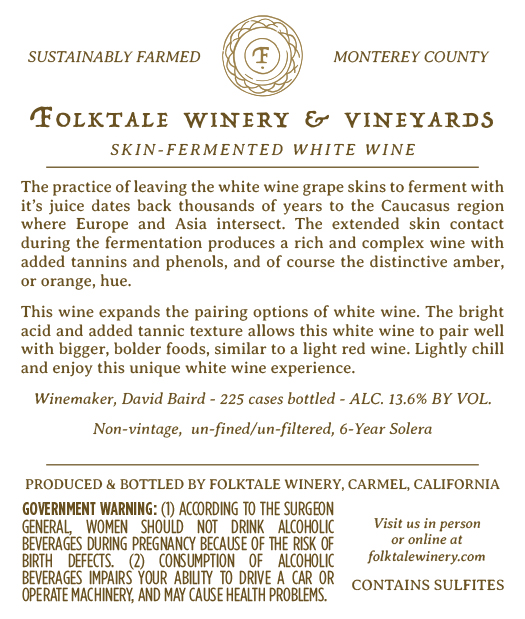 SUSTAINABLY FARMED

F

MONTEREY COUNTY

FOLKTALE WINERY & VINEYARDS

SKIN-FERMENTED WHITE WINE

The practice of leaving the white wine grape skins to ferment with it's juice dates back thousands of years to the Caucasus region where Europe and Asia intersect. The extended skin contact during the fermentation produces a rich and complex wine with added tannins and phenols, and of course the distinctive amber, or orange, hue.

This wine expands the pairing options of white wine. The bright acid and added tannic texture allows this white wine to pair well with bigger, bolder foods, similar to a light red wine. Lightly chill and enjoy this unique white wine experience.

Winemaker, David Baird - 225 cases bottled - ALC. 13.6% BY VOL.

Non-vintage, un-fined/un-filtered, 6-Year Solera

PRODUCED & BOTTLED BY FOLKTALE WINERY, CARMEL, CALIFORNIA

GOVERNMENT WARNING: (1) ACCORDING TO THE SURGEON GENERAL, WOMEN SHOULD NOT DRINK ALCOHOLIC BEVERAGES DURING PREGNANCY BECAUSE OF THE RISK OF BIRTH DEFECTS. (2) CONSUMPTION OF ALCOHOLIC BEVERAGES IMPAIRS YOUR ABILITY TO DRIVE A CAR OR OPERATE MACHINERY, AND MAY CAUSE HEALTH PROBLEMS.

Visit us in person
or online at
folktalewinery.com

CONTAINS SULFITES